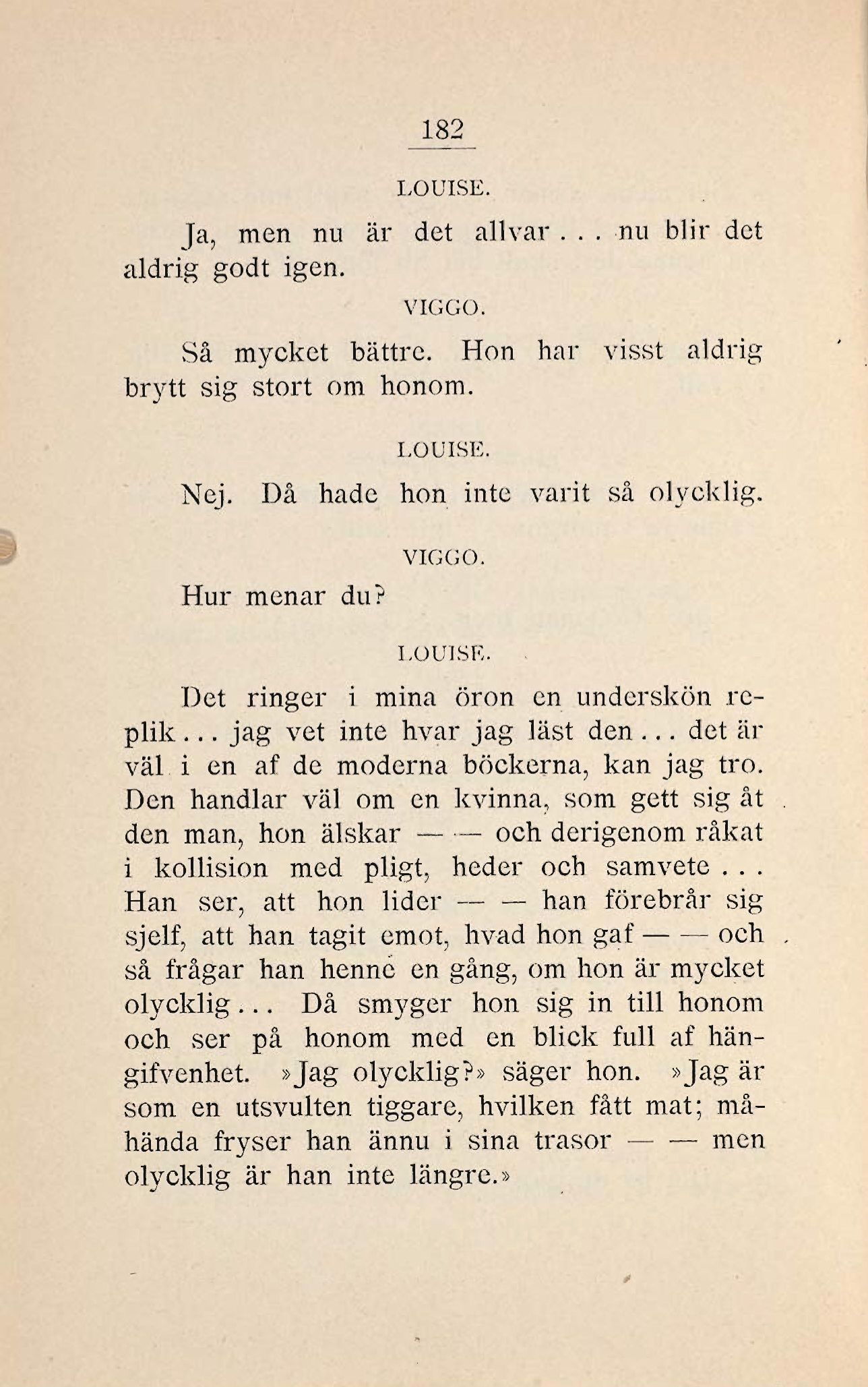 182

LOUISE.

Ja, men nu är det allvar... nu blir det aldrig godt igen.

VIGGO.

Så mycket bättre. Hon har visst aldrig brytt sig stort om honom.

LOUISE.

Nej. Då hade hon inte varit så olycklig.

VIGGO.

Hur menar du?

LOUISE.

Det ringer i mina öron en underskön replik... jag vet inte hvar jag läst den... det är väl i en af de moderna böckerna, kan jag tro. Den handlar väl om en kvinna, som gett sig åt den man, hon älskar — — och derigenom råkat i kollision med pligt, heder och samvete... Han ser, att hon lider — — han förebrår sig sjelf, att han tagit emot, hvad hon gaf — — och så frågar han henne en gång, om hon är mycket olycklig... Då smyger hon sig in till honom och ser på honom med en blick full af hängifvenhet. »Jag olycklig?» säger hon. »Jag är som en utsvulten tiggare, hvilken fått mat; måhända fryser han ännu i sina trasor — — men olycklig är han inte längre.»